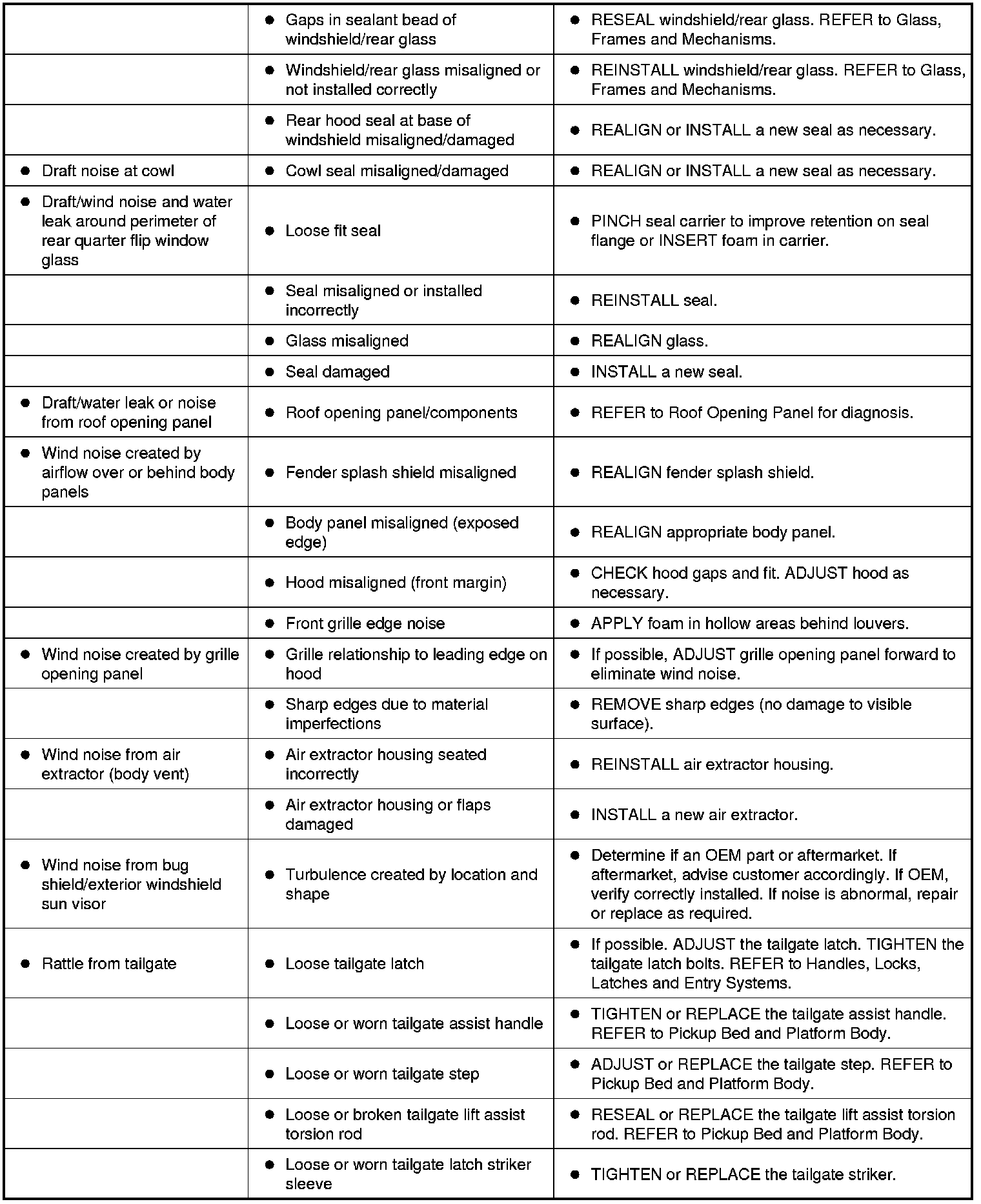 | | | |
|---|---|---|
| | ● Gaps in sealant bead of windshield/rear glass | ● RESEAL windshield/rear glass. REFER to Glass, Frames and Mechanisms. |
| | ● Windshield/rear glass misaligned or not installed correctly | ● REINSTALL windshield/rear glass. REFER to Glass, Frames and Mechanisms. |
| | ● Rear hood seal at base of windshield misaligned/damaged | ● REALIGN or INSTALL a new seal as necessary. |
| ● Draft noise at cowl | ● Cowl seal misaligned/damaged | ● REALIGN or INSTALL a new seal as necessary. |
| ● Draft/wind noise and water leak around perimeter of rear quarter flip window glass | ● Loose fit seal | ● PINCH seal carrier to improve retention on seal flange or INSERT foam in carrier. |
| | ● Seal misaligned or installed incorrectly | ● REINSTALL seal. |
| | ● Glass misaligned | ● REALIGN glass. |
| | ● Seal damaged | ● INSTALL a new seal. |
| ● Draft/water leak or noise from roof opening panel | ● Roof opening panel/components | ● REFER to Roof Opening Panel for diagnosis. |
| ● Wind noise created by airflow over or behind body panels | ● Fender splash shield misaligned | ● REALIGN fender splash shield. |
| | ● Body panel misaligned (exposed edge) | ● REALIGN appropriate body panel. |
| | ● Hood misaligned (front margin) | ● CHECK hood gaps and fit. ADJUST hood as necessary. |
| | ● Front grille edge noise | ● APPLY foam in hollow areas behind louvers. |
| ● Wind noise created by grille opening panel | ● Grille relationship to leading edge on hood | ● If possible, ADJUST grille opening panel forward to eliminate wind noise. |
| | ● Sharp edges due to material imperfections | ● REMOVE sharp edges (no damage to visible surface). |
| ● Wind noise from air extractor (body vent) | ● Air extractor housing seated incorrectly | ● REINSTALL air extractor housing. |
| | ● Air extractor housing or flaps damaged | ● INSTALL a new air extractor. |
| ● Wind noise from bug shield/exterior windshield sun visor | ● Turbulence created by location and shape | ● Determine if an OEM part or aftermarket. If aftermarket, advise customer accordingly. If OEM, verify correctly installed. If noise is abnormal, repair or replace as required. |
| ● Rattle from tailgate | ● Loose tailgate latch | ● If possible. ADJUST the tailgate latch. TIGHTEN the tailgate latch bolts. REFER to Handles, Locks, Latches and Entry Systems. |
| | ● Loose or worn tailgate assist handle | ● TIGHTEN or REPLACE the tailgate assist handle. REFER to Pickup Bed and Platform Body. |
| | ● Loose or worn tailgate step | ● ADJUST or REPLACE the tailgate step. REFER to Pickup Bed and Platform Body. |
| | ● Loose or broken tailgate lift assist torsion rod | ● RESEAL or REPLACE the tailgate lift assist torsion rod. REFER to Pickup Bed and Platform Body. |
| | ● Loose or worn tailgate latch striker sleeve | ● TIGHTEN or REPLACE the tailgate striker. |